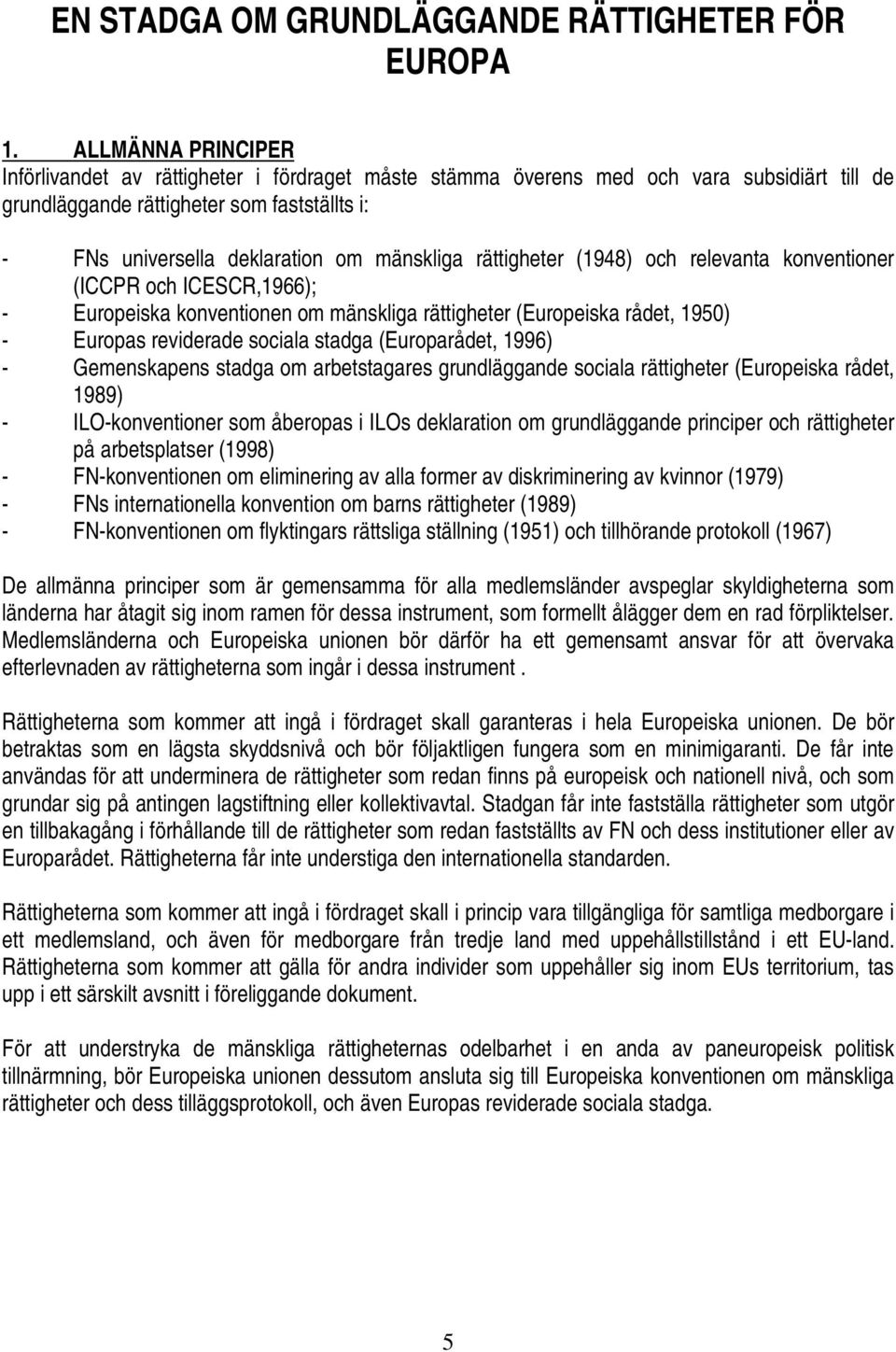 EN STADGA OM GRUNDLÄGGANDE RÄTTIGHETER FÖR EUROPA

1. ALLMÄNNA PRINCIPER
Införlivandet av rättigheter i fördraget måste stämma överens med och vara subsidiärt till de grundläggande rättigheter som fastställts i:

- FNs universella deklaration om mänskliga rättigheter (1948) och relevanta konventioner (ICCPR och ICESCR,1966);
- Europeiska konventionen om mänskliga rättigheter (Europeiska rådet, 1950)
- Europas reviderade sociala stadga (Europarådet, 1996)
- Gemenskapens stadga om arbetstagares grundläggande sociala rättigheter (Europeiska rådet, 1989)
- ILO-konventioner som åberopas i ILOs deklaration om grundläggande principer och rättigheter på arbetsplatser (1998)
- FN-konventionen om eliminering av alla former av diskriminering av kvinnor (1979)
- FNs internationella konvention om barns rättigheter (1989)
- FN-konventionen om flyktingars rättsliga ställning (1951) och tillhörande protokoll (1967)

De allmänna principer som är gemensamma för alla medlemsländer avspeglar skyldigheterna som länderna har åtagit sig inom ramen för dessa instrument, som formellt ålägger dem en rad förpliktelser. Medlemsländerna och Europeiska unionen bör därför ha ett gemensamt ansvar för att övervaka efterlevnaden av rättigheterna som ingår i dessa instrument .

Rättigheterna som kommer att ingå i fördraget skall garanteras i hela Europeiska unionen. De bör betraktas som en lägsta skyddsnivå och bör följaktligen fungera som en minimigaranti. De får inte användas för att underminera de rättigheter som redan finns på europeisk och nationell nivå, och som grundar sig på antingen lagstiftning eller kollektivavtal. Stadgan får inte fastställa rättigheter som utgör en tillbakagång i förhållande till de rättigheter som redan fastställts av FN och dess institutioner eller av Europarådet. Rättigheterna får inte understiga den internationella standarden.

Rättigheterna som kommer att ingå i fördraget skall i princip vara tillgängliga för samtliga medborgare i ett medlemsland, och även för medborgare från tredje land med uppehållstillstånd i ett EU-land. Rättigheterna som kommer att gälla för andra individer som uppehåller sig inom EUs territorium, tas upp i ett särskilt avsnitt i föreliggande dokument.

För att understryka de mänskliga rättigheternas odelbarhet i en anda av paneuropeisk politisk tillnärmning, bör Europeiska unionen dessutom ansluta sig till Europeiska konventionen om mänskliga rättigheter och dess tilläggsprotokoll, och även Europas reviderade sociala stadga.

5